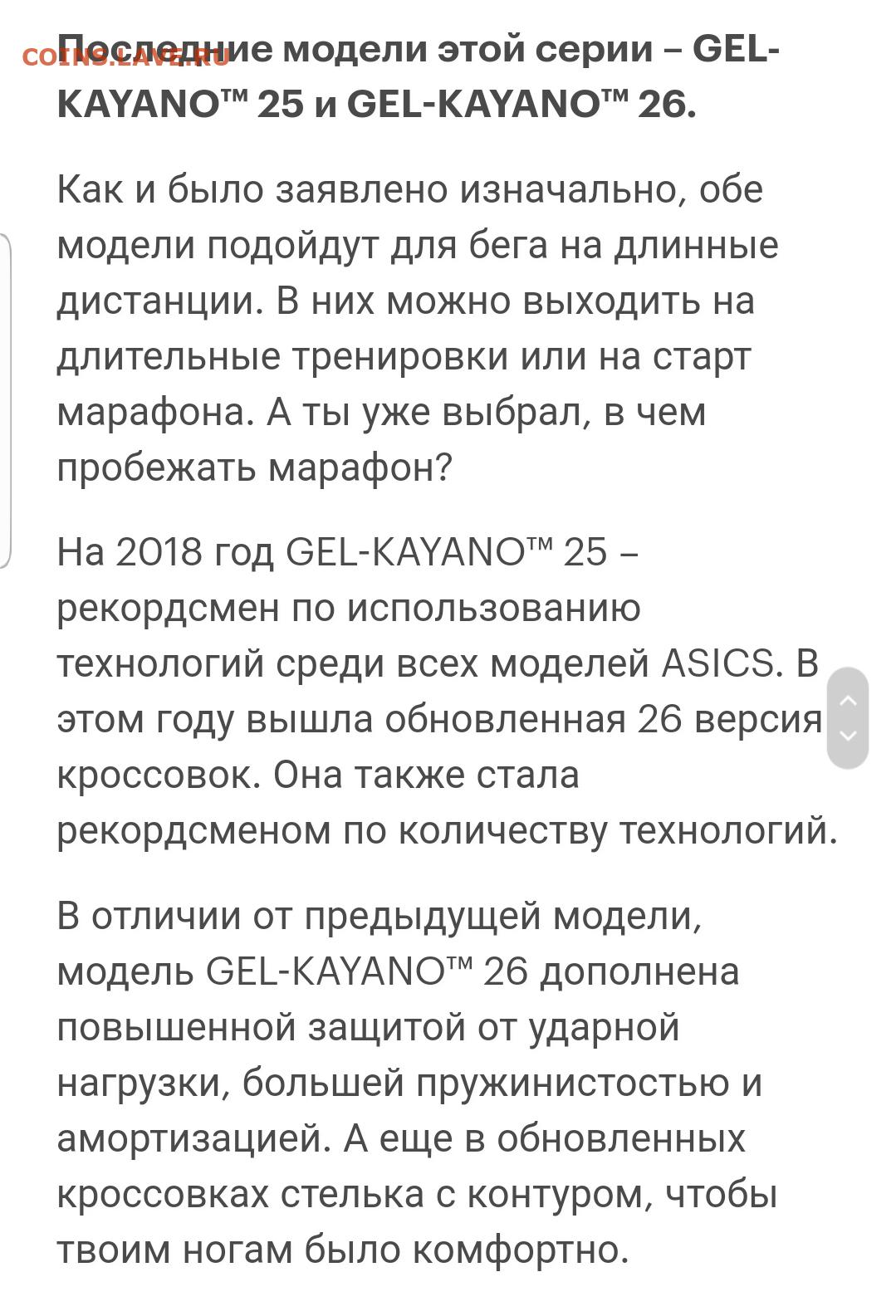 COINS.LAVE.RU

Последние модели этой серии – GEL-KAYANO™ 25 и GEL-KAYANO™ 26.

Как и было заявлено изначально, обе модели подойдут для бега на длинные дистанции. В них можно выходить на длительные тренировки или на старт марафона. А ты уже выбрал, в чем пробежать марафон?

На 2018 год GEL-KAYANO™ 25 – рекордсмен по использованию технологий среди всех моделей ASICS. В этом году вышла обновленная 26 версия кроссовок. Она также стала рекордсменом по количеству технологий.

В отличии от предыдущей модели, модель GEL-KAYANO™ 26 дополнена повышенной защитой от ударной нагрузки, большей пружинистостью и амортизацией. А еще в обновленных кроссовках стелька с контуром, чтобы твоим ногам было комфортно.